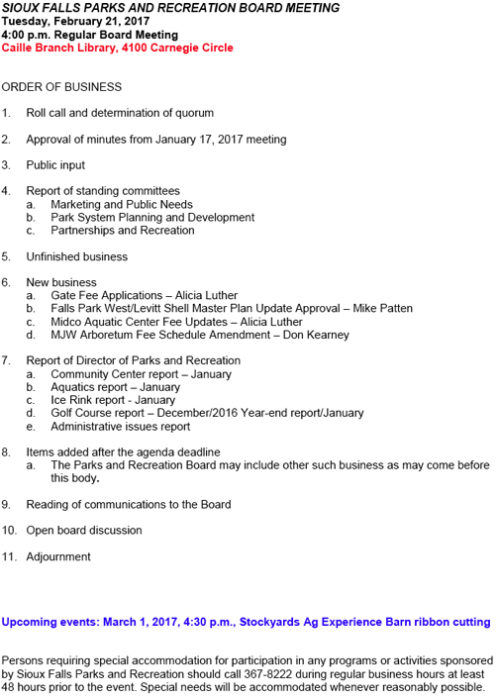 SIOUX FALLS PARKS AND RECREATION BOARD MEETING
Tuesday, February 21, 2017
4:00 p.m. Regular Board Meeting
Caille Branch Library, 4100 Carnegie Circle

ORDER OF BUSINESS

1. Roll call and determination of quorum

2. Approval of minutes from January 17, 2017 meeting

3. Public input

4. Report of standing committees
a. Marketing and Public Needs
b. Park System Planning and Development
c. Partnerships and Recreation

5. Unfinished business

6. New business
a. Gate Fee Applications – Alicia Luther
b. Falls Park West/Levitt Shell Master Plan Update Approval – Mike Patten
c. Midco Aquatic Center Fee Updates – Alicia Luther
d. MJW Arboretum Fee Schedule Amendment – Don Kearney

7. Report of Director of Parks and Recreation
a. Community Center report – January
b. Aquatics report – January
c. Ice Rink report - January
d. Golf Course report – December/2016 Year-end report/January
e. Administrative issues report

8. Items added after the agenda deadline
a. The Parks and Recreation Board may include other such business as may come before this body.

9. Reading of communications to the Board

10. Open board discussion

11. Adjournment

Upcoming events: March 1, 2017, 4:30 p.m., Stockyards Ag Experience Barn ribbon cutting

Persons requiring special accommodation for participation in any programs or activities sponsored by Sioux Falls Parks and Recreation should call 367-8222 during regular business hours at least 48 hours prior to the event. Special needs will be accommodated whenever reasonably possible.